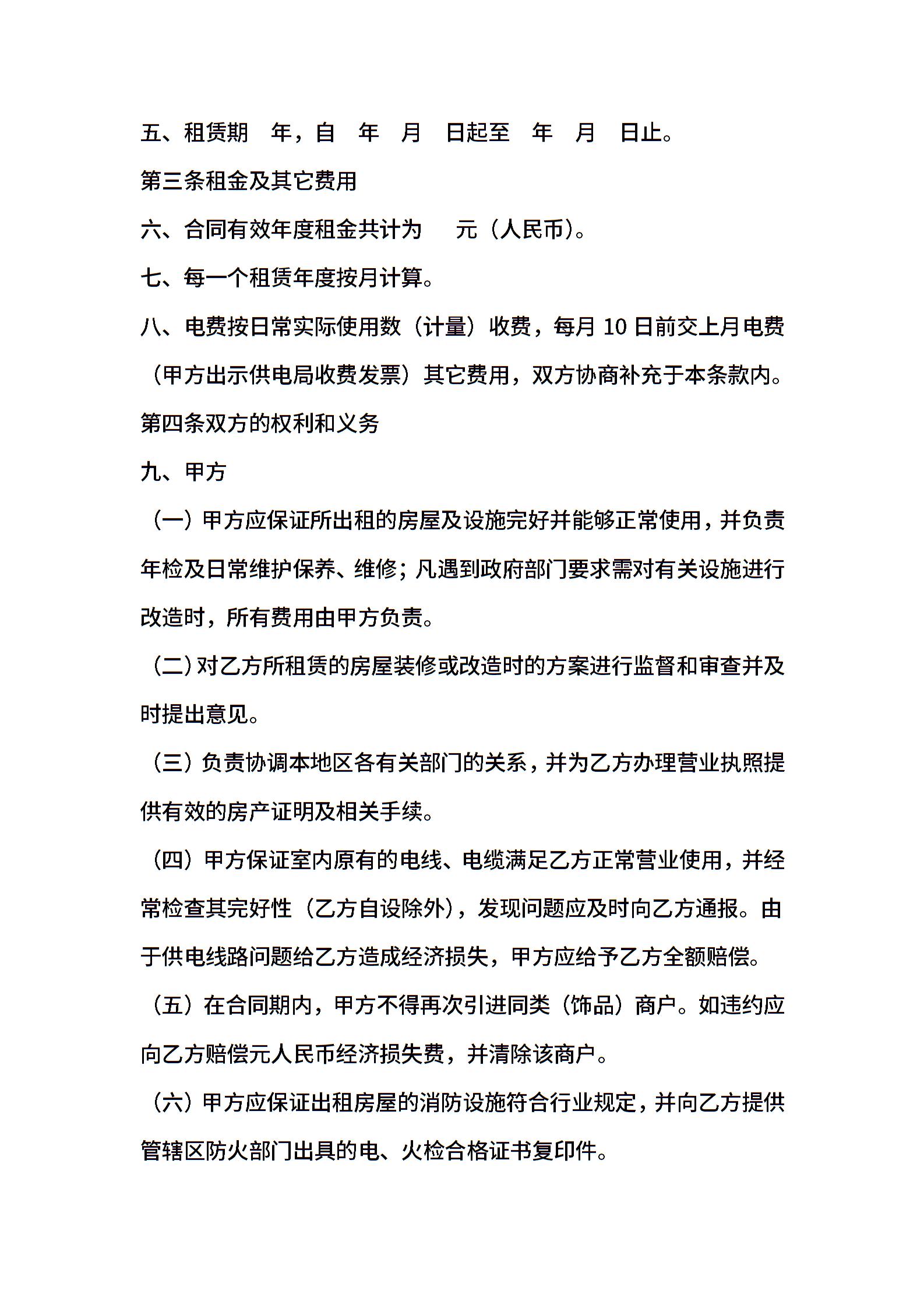 五、租赁期 年，自 年 月 日起至 年 月 日止。

第三条租金及其它费用

六、合同有效年度租金共计为 元（人民币）。

七、每一个租赁年度按月计算。

八、电费按日常实际使用数（计量）收费，每月 10 日前交上月电费（甲方出示供电局收费发票）其它费用，双方协商补充于本条款内。

第四条双方的权利和义务

九、甲方

（一）甲方应保证所出租的房屋及设施完好并能够正常使用，并负责年检及日常维护保养、维修；凡遇到政府部门要求需对有关设施进行改造时，所有费用由甲方负责。

（二）对乙方所租赁的房屋装修或改造时的方案进行监督和审查并及时提出意见。

（三）负责协调本地区各有关部门的关系，并为乙方办理营业执照提供有效的房产证明及相关手续。

（四）甲方保证室内原有的电线、电缆满足乙方正常营业使用，并经常检查其完好性（乙方自设除外），发现问题应及时向乙方通报。由于供电线路问题给乙方造成经济损失，甲方应给予乙方全额赔偿。

（五）在合同期内，甲方不得再次引进同类（饰品）商户。如违约应向乙方赔偿元人民币经济损失费，并清除该商户。

（六）甲方应保证出租房屋的消防设施符合行业规定，并向乙方提供管辖区防火部门出具的电、火检合格证书复印件。